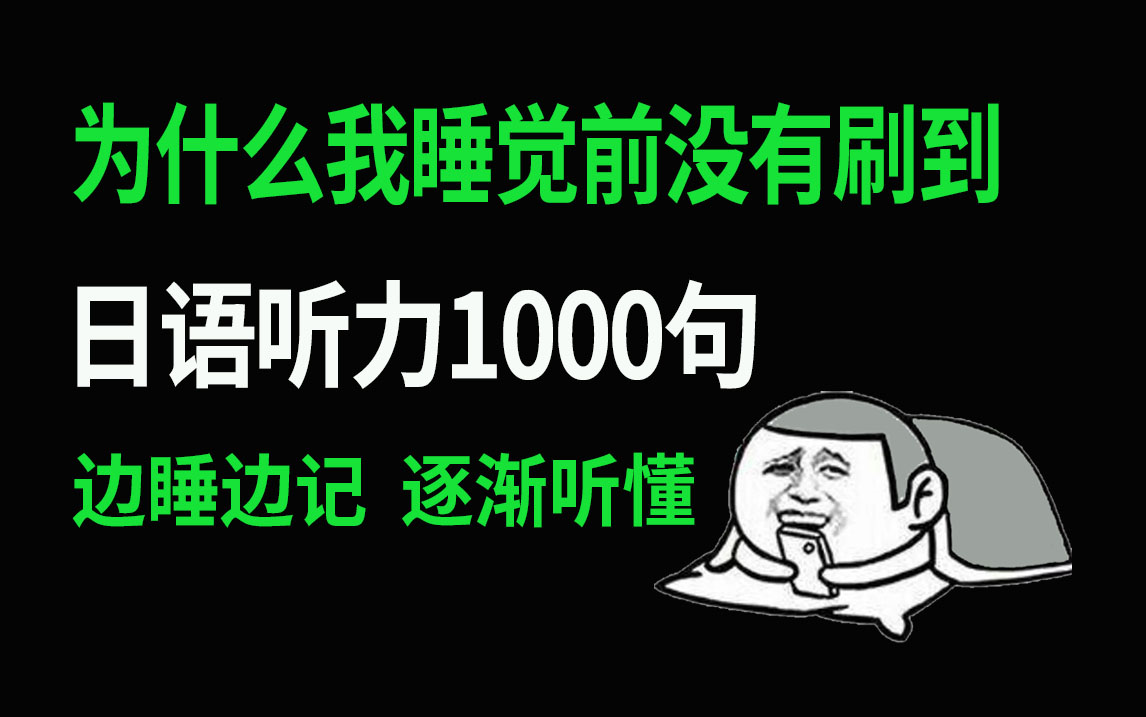 为什么我睡觉前没有刷到

日语听力1000句

边睡边记 逐渐听懂